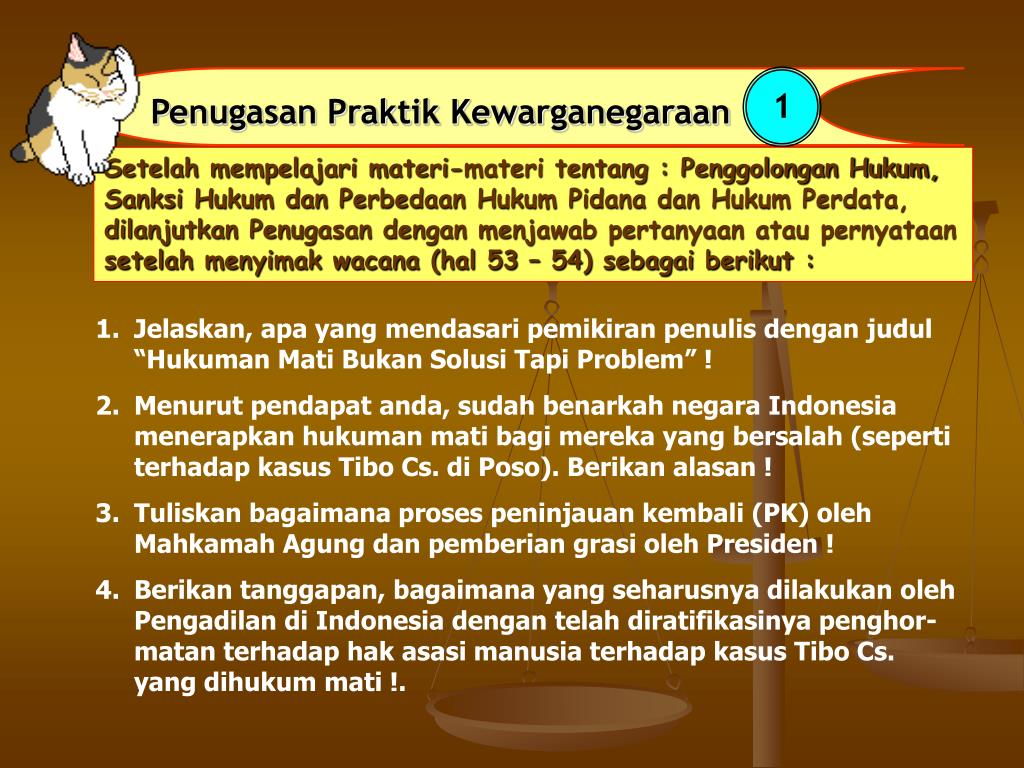 Penugasan Praktik Kewarganegaraan

1

Setelah mempelajari materi-materi tentang : Penggolongan Hukum, Sanksi Hukum dan Perbedaan Hukum Pidana dan Hukum Perdata, dilanjutkan Penugasan dengan menjawab pertanyaan atau pernyataan setelah menyimak wacana (hal 53 – 54) sebagai berikut :

1. Jelaskan, apa yang mendasari pemikiran penulis dengan judul “Hukuman Mati Bukan Solusi Tapi Problem” !

2. Menurut pendapat anda, sudah benarkah negara Indonesia menerapkan hukuman mati bagi mereka yang bersalah (seperti terhadap kasus Tibo Cs. di Poso). Berikan alasan !

3. Tuliskan bagaimana proses peninjauan kembali (PK) oleh Mahkamah Agung dan pemberian grasi oleh Presiden !

4. Berikan tanggapan, bagaimana yang seharusnya dilakukan oleh Pengadilan di Indonesia dengan telah diratifikasinya penghormatan terhadap hak asasi manusia terhadap kasus Tibo Cs. yang dihukum mati !.